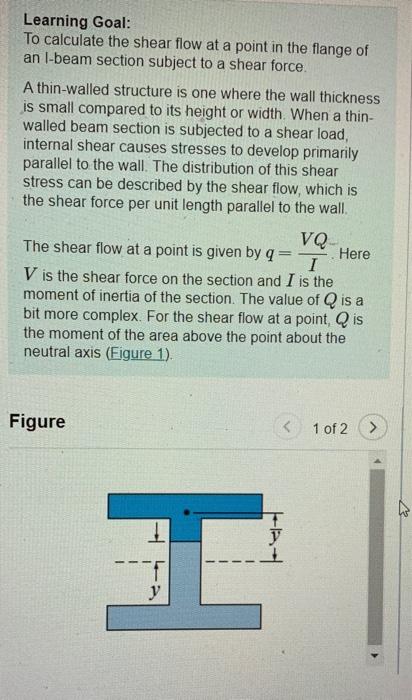 Learning Goal:
To calculate the shear flow at a point in the flange of an I-beam section subject to a shear force.

A thin-walled structure is one where the wall thickness is small compared to its height or width. When a thin-walled beam section is subjected to a shear load, internal shear causes stresses to develop primarily parallel to the wall. The distribution of this shear stress can be described by the shear flow, which is the shear force per unit length parallel to the wall.

The shear flow at a point is given by $q = \frac{VQ}{I}$. Here $V$ is the shear force on the section and $I$ is the moment of inertia of the section. The value of $Q$ is a bit more complex. For the shear flow at a point, $Q$ is the moment of the area above the point about the neutral axis (Figure 1).

Figure

1 of 2

$\bar{y}$

$y$